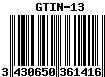 GTIN-13

3 430650 361416